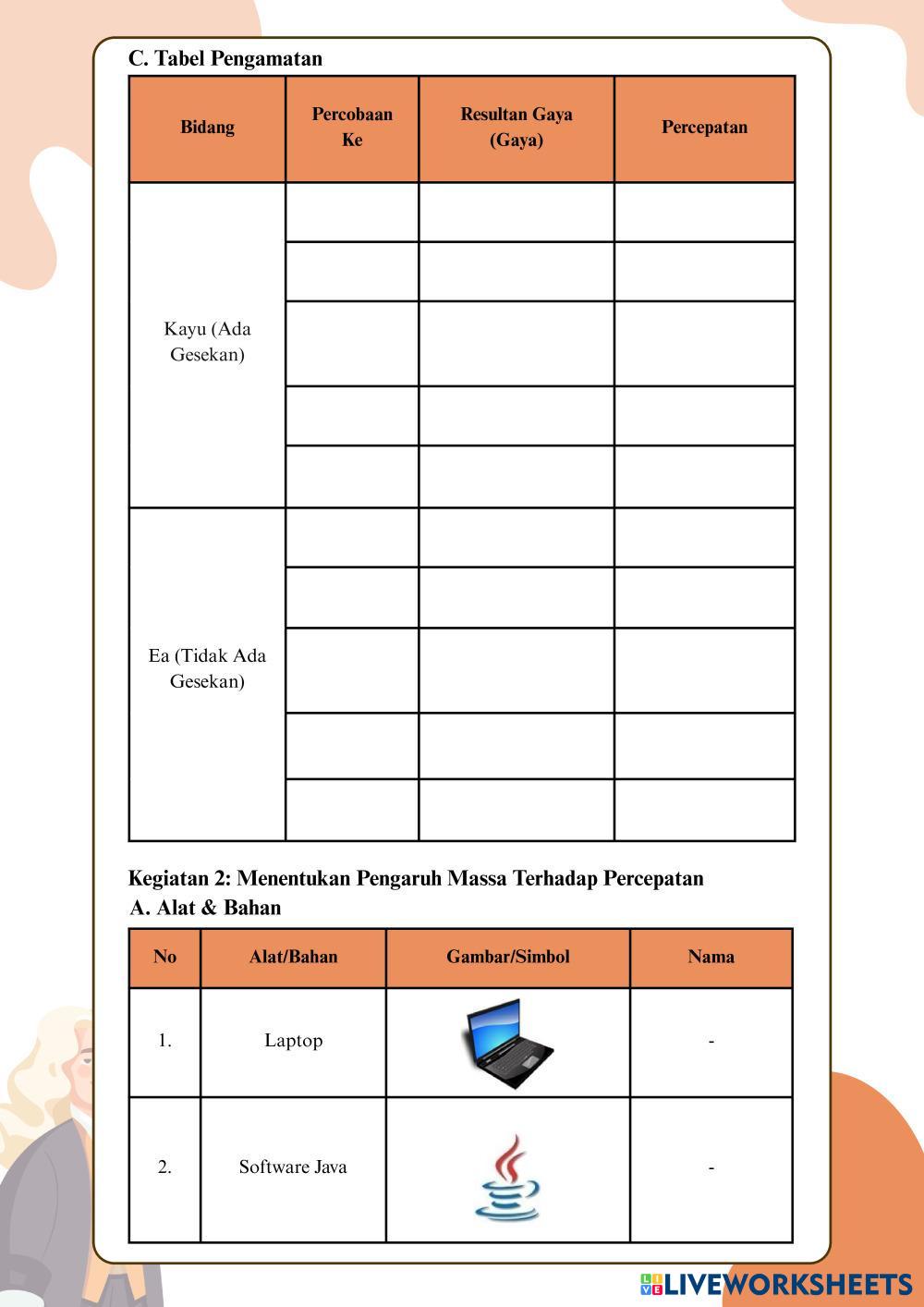 C. Tabel Pengamatan

| Bidang | Percobaan Ke | Resultan Gaya (Gaya) | Percepatan |
|---|---|---|---|
| Kayu (Ada Gesekan) | | | |
| | | | |
| | | | |
| | | | |
| | | | |
| Ea (Tidak Ada Gesekan) | | | |
| | | | |
| | | | |
| | | | |
| | | | |

Kegiatan 2: Menentukan Pengaruh Massa Terhadap Percepatan
A. Alat & Bahan

| No | Alat/Bahan | Gambar/Simbol | Nama |
|---|---|---|---|
| 1. | Laptop | | - |
| 2. | Software Java | | - |

LIVEWORKSHEETS